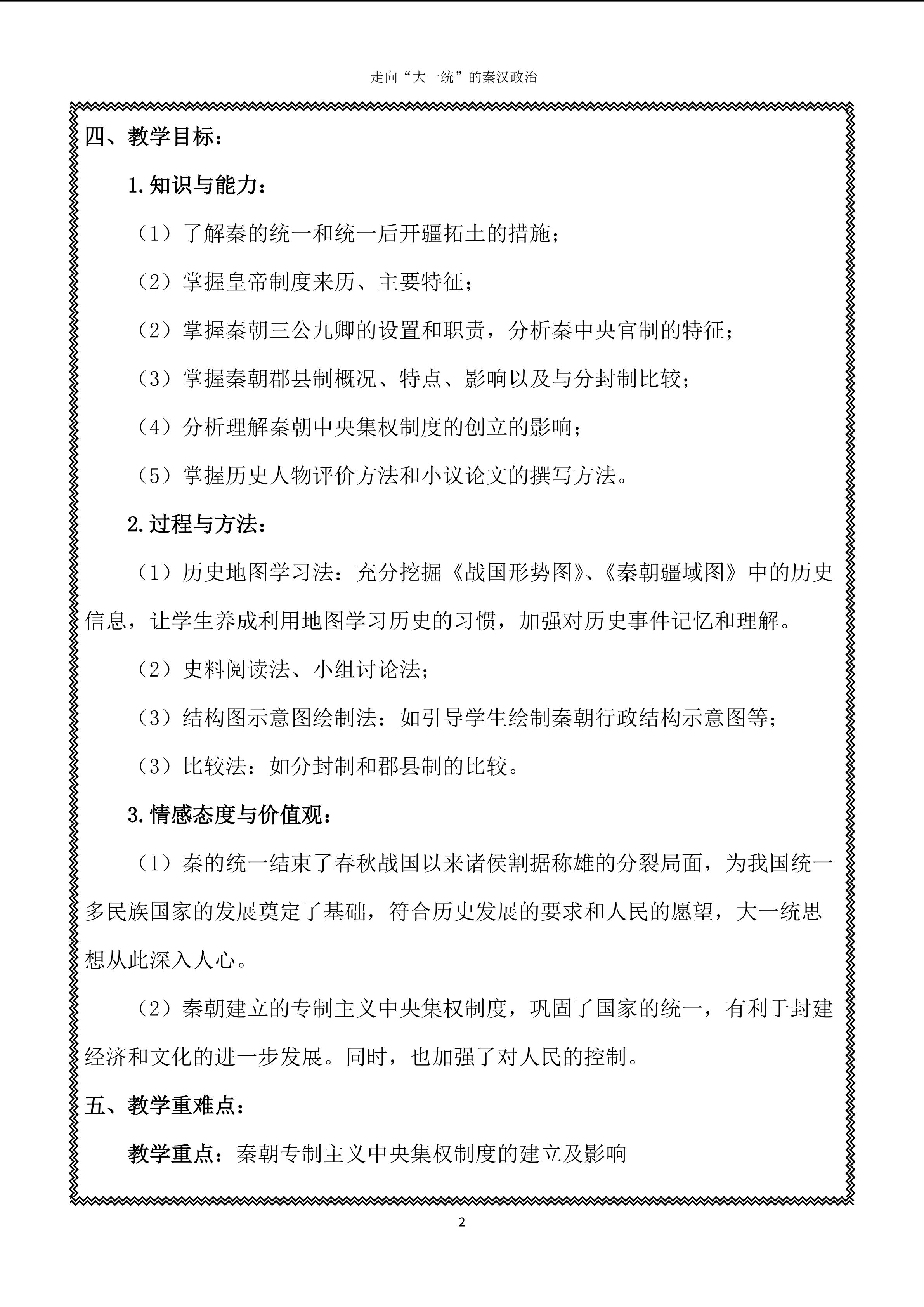 走向“大一统”的秦汉政治

四、教学目标：

1.知识与能力：

（1）了解秦的统一和统一后开疆拓土的措施；

（2）掌握皇帝制度来历、主要特征；

（2）掌握秦朝三公九卿的设置和职责，分析秦中央官制的特征；

（3）掌握秦朝郡县制概况、特点、影响以及与分封制比较；

（4）分析理解秦朝中央集权制度的创立的影响；

（5）掌握历史人物评价方法和小议论文的撰写方法。

2.过程与方法：

（1）历史地图学习法：充分挖掘《战国形势图》、《秦朝疆域图》中的历史信息，让学生养成利用地图学习历史的习惯，加强对历史事件记忆和理解。

（2）史料阅读法、小组讨论法；

（3）结构图示意图绘制法：如引导学生绘制秦朝行政结构示意图等；

（3）比较法：如分封制和郡县制的比较。

3.情感态度与价值观：

（1）秦的统一结束了春秋战国以来诸侯割据称雄的分裂局面，为我国统一多民族国家的发展奠定了基础，符合历史发展的要求和人民的愿望，大一统思想从此深入人心。

（2）秦朝建立的专制主义中央集权制度，巩固了国家的统一，有利于封建经济和文化的进一步发展。同时，也加强了对人民的控制。

五、教学重难点：

教学重点：秦朝专制主义中央集权制度的建立及影响

2